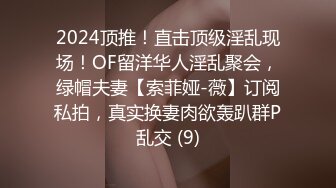 2024顶推！直击顶级淫乱现场！OF留洋华人淫乱聚会，绿帽夫妻【索菲娅-薇】订阅私拍，真实换妻肉欲轰趴群P乱交 (9)